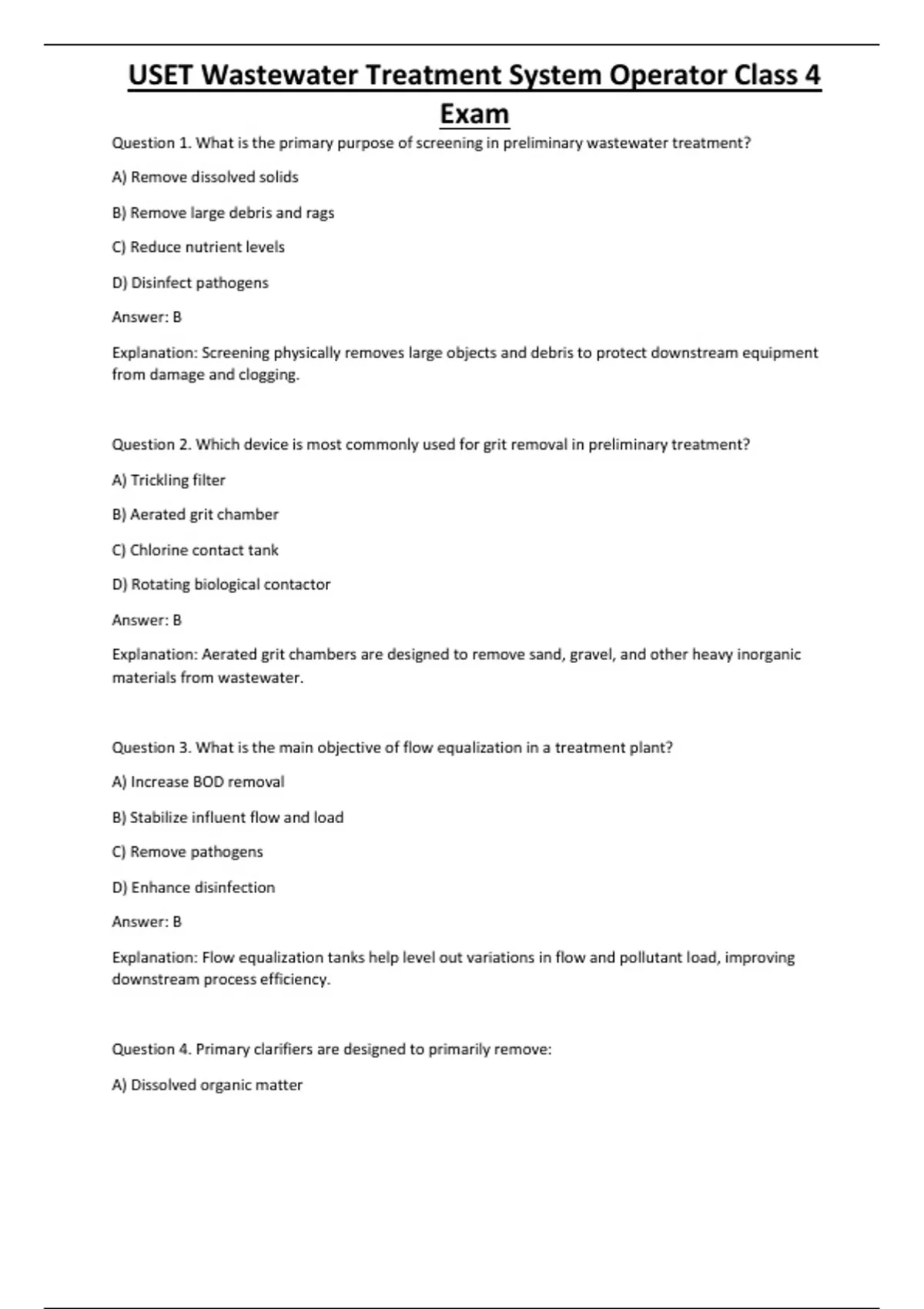 USET Wastewater Treatment System Operator Class 4 Exam

Question 1. What is the primary purpose of screening in preliminary wastewater treatment?

A) Remove dissolved solids

B) Remove large debris and rags

C) Reduce nutrient levels

D) Disinfect pathogens

Answer: B

Explanation: Screening physically removes large objects and debris to protect downstream equipment from damage and clogging.

Question 2. Which device is most commonly used for grit removal in preliminary treatment?

A) Trickling filter

B) Aerated grit chamber

C) Chlorine contact tank

D) Rotating biological contactor

Answer: B

Explanation: Aerated grit chambers are designed to remove sand, gravel, and other heavy inorganic materials from wastewater.

Question 3. What is the main objective of flow equalization in a treatment plant?

A) Increase BOD removal

B) Stabilize influent flow and load

C) Remove pathogens

D) Enhance disinfection

Answer: B

Explanation: Flow equalization tanks help level out variations in flow and pollutant load, improving downstream process efficiency.

Question 4. Primary clarifiers are designed to primarily remove:

A) Dissolved organic matter